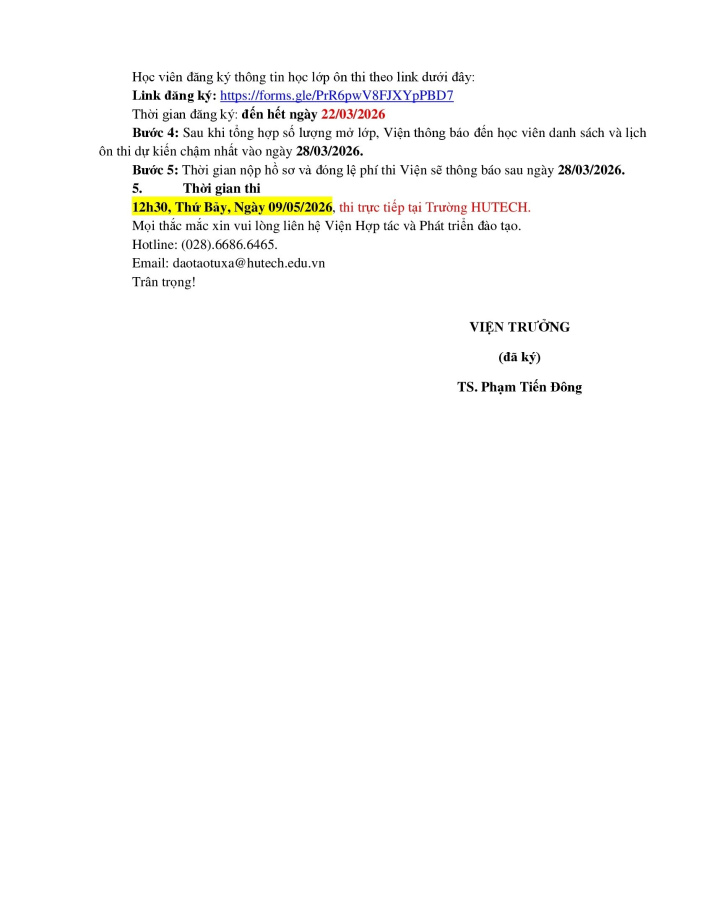 Học viên đăng ký thông tin học lớp ôn thi theo link dưới đây:
Link đăng ký: https://forms.gle/PrR6pwV8FJXYpPBD7
Thời gian đăng ký: đến hết ngày 22/03/2026
Bước 4: Sau khi tổng hợp số lượng mở lớp, Viện thông báo đến học viên danh sách và lịch ôn thi dự kiến chậm nhất vào ngày 28/03/2026.
Bước 5: Thời gian nộp hồ sơ và đóng lệ phí thi Viện sẽ thông báo sau ngày 28/03/2026.
5. Thời gian thi
12h30, Thứ Bảy, Ngày 09/05/2026, thi trực tiếp tại Trường HUTECH.
Mọi thắc mắc xin vui lòng liên hệ Viện Hợp tác và Phát triển đào tạo.
Hotline: (028).6686.6465.
Email: daotaotuxa@hutech.edu.vn
Trân trọng!

VIỆN TRƯỞNG
(đã ký)
TS. Phạm Tiến Đông